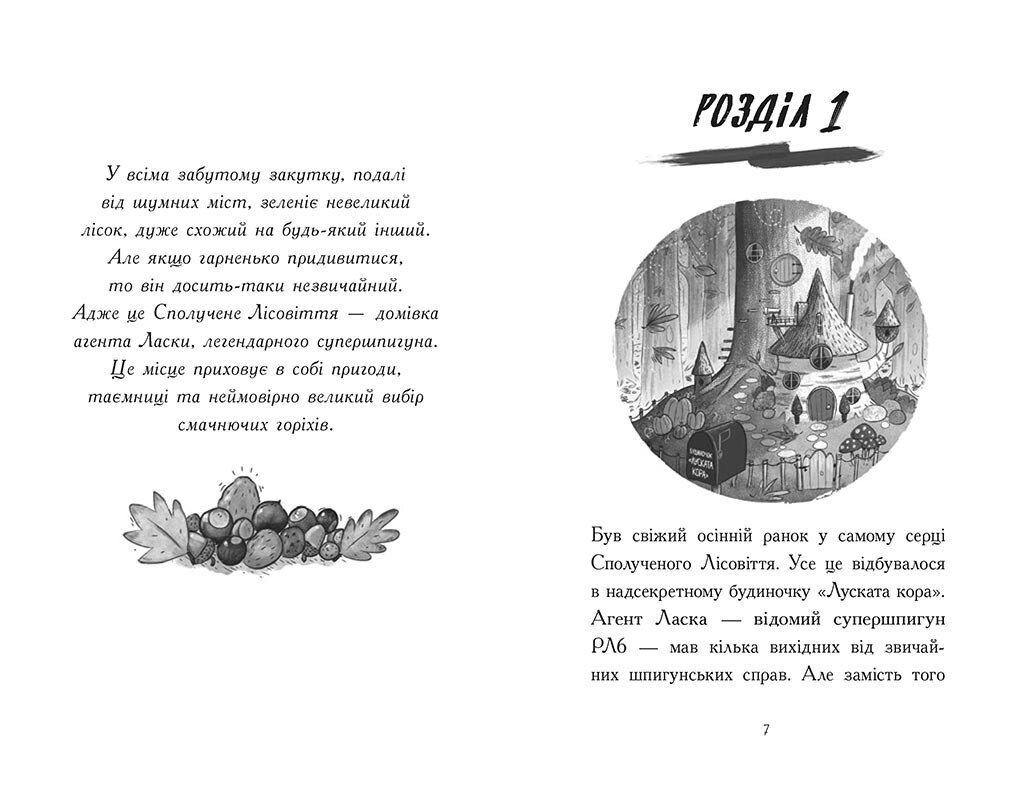 У всіма забутому закутку, подалі від шумних міст, зеленіє невеликий лісок, дуже схожий на будь-який інший. Але якщо гарненько придивитися, то він досить-таки незвичайний. Адже це Сполучене Лісовіття — домівка агента Ласки, легендарного супершпигуна. Це місце приховує в собі пригоди, таємниці та неймовірно великий вибір смачнючих горіхів.

РОЗДІЛ 1

БУДИНОЧОК «ЛУСКАТА КОРА»

Був свіжий осінній ранок у самому серці Сполученого Лісовіття. Усе це відбувалося в надсекретному будиночку «Луската кора». Агент Ласка — відомий супершпигун РЛ6 — мав кілька вихідних від звичайних шпигунських справ. Але замість того

7